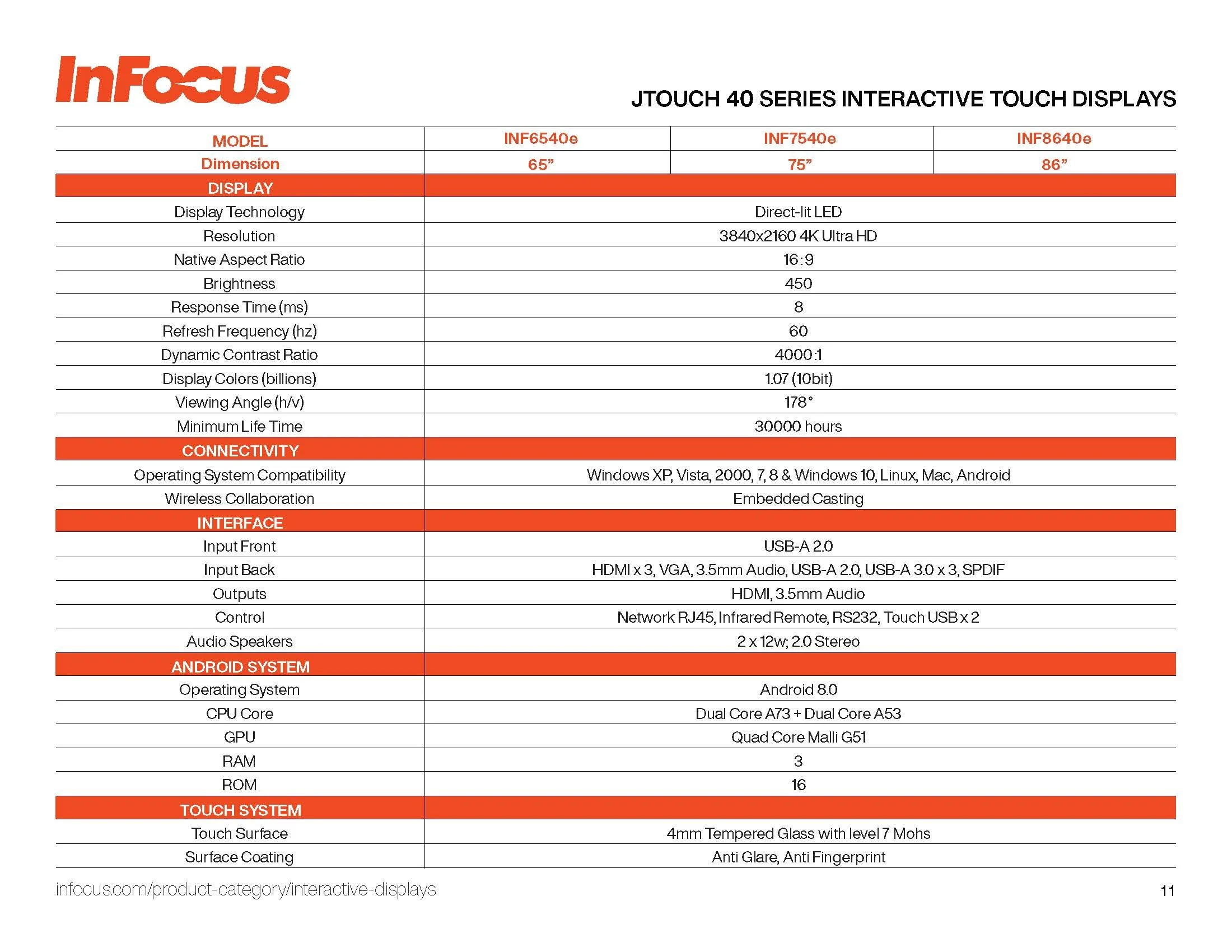 InFocus

JTOUCH 40 SERIES INTERACTIVE TOUCH DISPLAYS

| MODEL | INF6540e | INF7540e | INF8640e |
|---|---|---|---|
| Dimension | 65” | 75” | 86” |
| DISPLAY | | | |
| Display Technology | Direct-lit LED | | |
| Resolution | 3840x2160 4K Ultra HD | | |
| Native Aspect Ratio | 16:9 | | |
| Brightness | 450 | | |
| Response Time (ms) | 8 | | |
| Refresh Frequency (hz) | 60 | | |
| Dynamic Contrast Ratio | 4000:1 | | |
| Display Colors (billions) | 1.07 (10bit) | | |
| Viewing Angle (h/v) | 178° | | |
| Minimum Life Time | 30000 hours | | |
| CONNECTIVITY | | | |
| Operating System Compatibility | Windows XP, Vista, 2000, 7, 8 & Windows 10, Linux, Mac, Android | | |
| Wireless Collaboration | Embedded Casting | | |
| INTERFACE | | | |
| Input Front | USB-A 2.0 | | |
| Input Back | HDMI x 3, VGA, 3.5mm Audio, USB-A 2.0, USB-A 3.0 x 3, SPDIF | | |
| Outputs | HDMI, 3.5mm Audio | | |
| Control | Network RJ45, Infrared Remote, RS232, Touch USB x 2 | | |
| Audio Speakers | 2 x 12w; 2.0 Stereo | | |
| ANDROID SYSTEM | | | |
| Operating System | Android 8.0 | | |
| CPU Core | Dual Core A73 + Dual Core A53 | | |
| GPU | Quad Core Malli G51 | | |
| RAM | 3 | | |
| ROM | 16 | | |
| TOUCH SYSTEM | | | |
| Touch Surface | 4mm Tempered Glass with level 7 Mohs | | |
| Surface Coating | Anti Glare, Anti Fingerprint | | |

infocus.com/product-category/interactive-displays

11